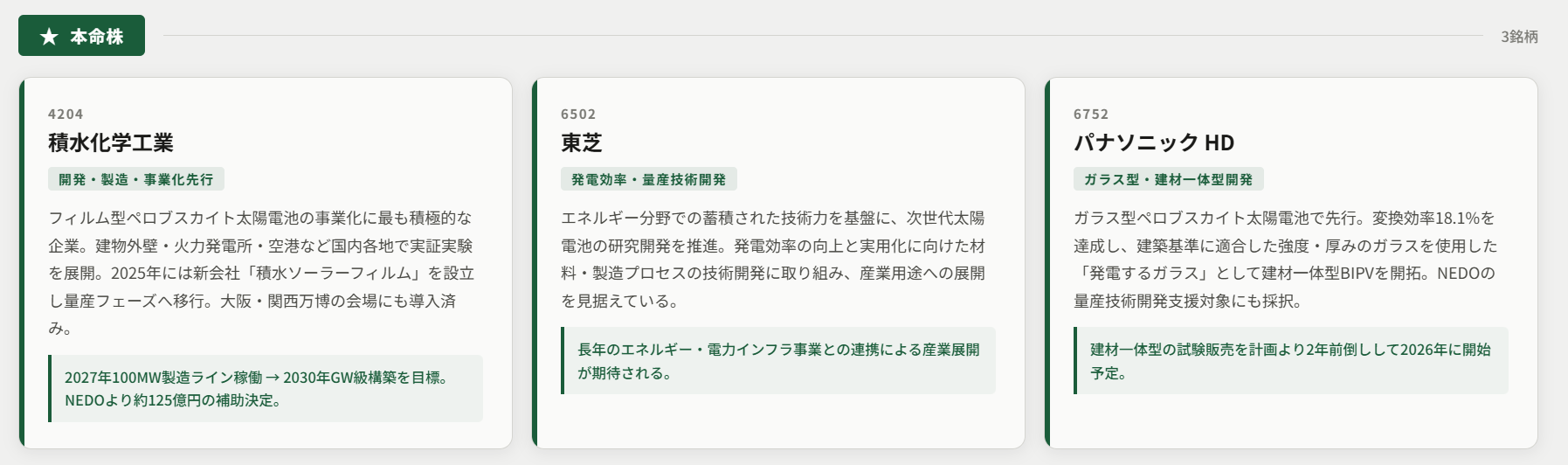 ★ 本命株

3銘柄

4204

積水化学工業

開発・製造・事業化先行

フィルム型ペロブスカイト太陽電池の事業化に最も積極的な企業。建物外壁・火力発電所・空港など国内各地で実証実験を展開。2025年には新会社「積水ソーラーフィルム」を設立し量産フェーズへ移行。大阪・関西万博の会場にも導入済み。

2027年100MW製造ライン稼働 → 2030年GW級構築を目標。NEDOより約125億円の補助決定。

6502

東芝

発電効率・量産技術開発

エネルギー分野での蓄積された技術力を基盤に、次世代太陽電池の研究開発を推進。発電効率の向上と実用化に向けた材料・製造プロセスの技術開発に取り組み、産業用途への展開を見据えている。

長年のエネルギー・電力インフラ事業との連携による産業展開が期待される。

6752

パナソニック HD

ガラス型・建材一体型開発

ガラス型ペロブスカイト太陽電池で先行。変換効率18.1%を達成し、建築基準に適合した強度・厚みのガラスを使用した「発電するガラス」として建材一体型BIPVを開拓。NEDOの量産技術開発支援対象にも採択。

建材一体型の試験販売を計画より2年前倒しして2026年に開始予定。